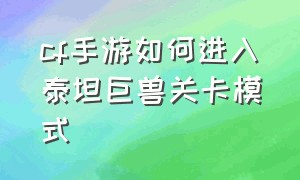 cf手游如何进入泰坦巨兽关卡模式